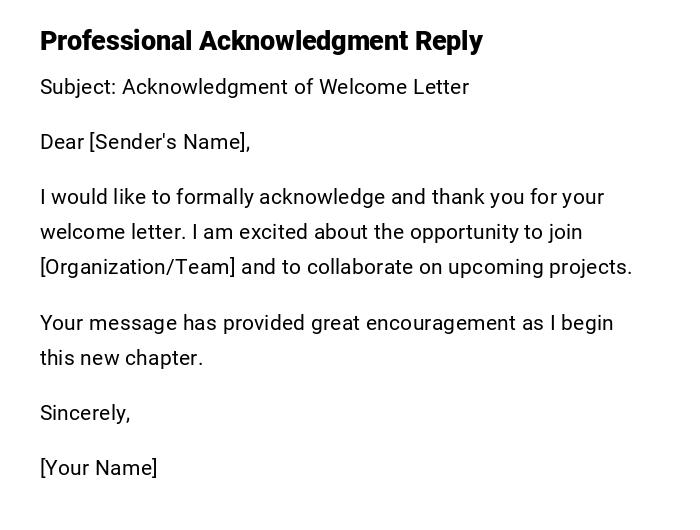 Professional Acknowledgment Reply

Subject: Acknowledgment of Welcome Letter

Dear [Sender's Name],

I would like to formally acknowledge and thank you for your welcome letter. I am excited about the opportunity to join [Organization/Team] and to collaborate on upcoming projects.

Your message has provided great encouragement as I begin this new chapter.

Sincerely,

[Your Name]